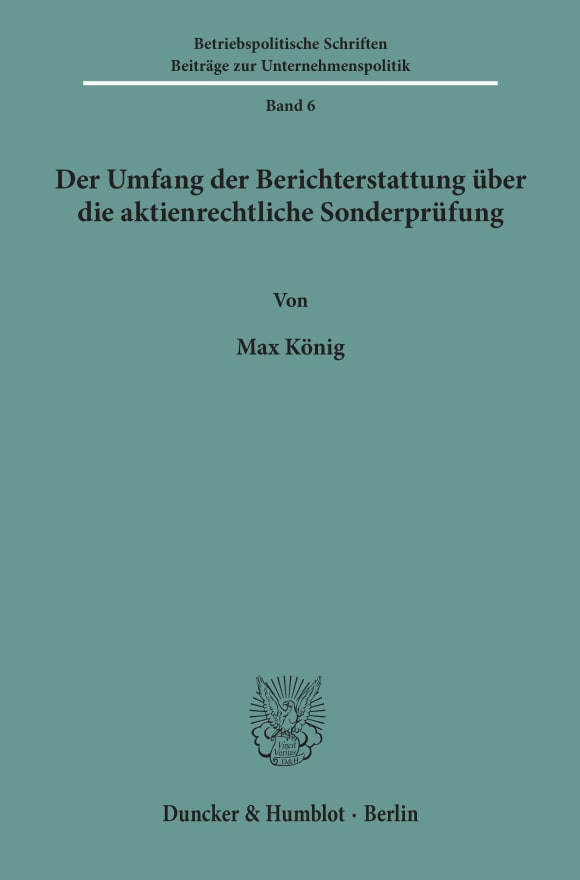 Betriebspolitische Schriften
Beiträge zur Unternehmenspolitik

Band 6

Der Umfang der Berichterstattung über die aktienrechtliche Sonderprüfung

Von

Max König

Vincit Veritas D&H

Duncker & Humblot · Berlin